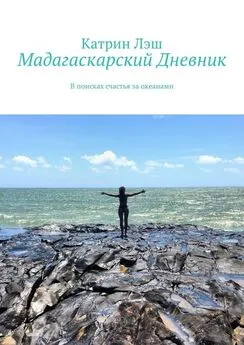 Катрин Лэш
Мадагаскарский Дневник

В поисках счастья за океанами